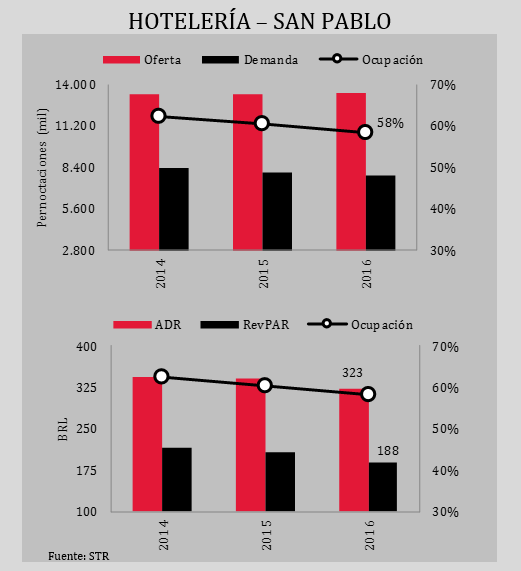 HOTELERÍA – SAN PABLO

Oferta
Demanda
Ocupación

Pernoctaciones (mil)
14.000
11.200
8.400
5.600
2.800

70%
60%
50%
40%
30%

58%

2014
2015
2016

ADR
RevPAR
Ocupación

BRL
400
325
250
175
100

70%
60%
50%
40%
30%

323
188

2014
2015
2016

Fuente: STR